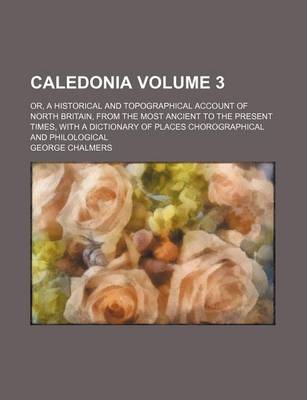 CALEDONIA VOLUME 3

OR, A HISTORICAL AND TOPOGRAPHICAL ACCOUNT OF NORTH BRITAIN, FROM THE MOST ANCIENT TO THE PRESENT TIMES, WITH A DICTIONARY OF PLACES CHOROGRAPHICAL AND PHILOLOGICAL

GEORGE CHALMERS